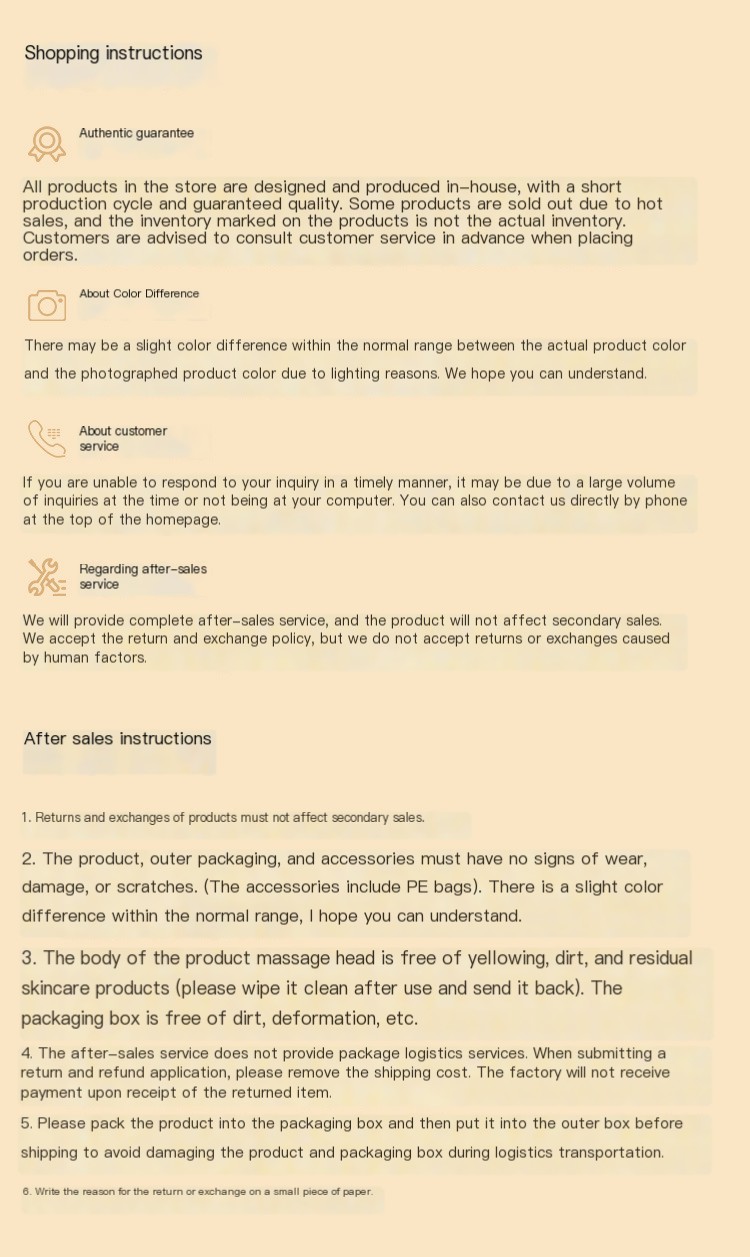 Shopping instructions

Authentic guarantee

All products in the store are designed and produced in-house, with a short production cycle and guaranteed quality. Some products are sold out due to hot sales, and the inventory marked on the products is not the actual inventory. Customers are advised to consult customer service in advance when placing orders.

About Color Difference

There may be a slight color difference within the normal range between the actual product color and the photographed product color due to lighting reasons. We hope you can understand.

About customer service

If you are unable to respond to your inquiry in a timely manner, it may be due to a large volume of inquiries at the time or not being at your computer. You can also contact us directly by phone at the top of the homepage.

Regarding after-sales service

We will provide complete after-sales service, and the product will not affect secondary sales. We accept the return and exchange policy, but we do not accept returns or exchanges caused by human factors.

After sales instructions

1. Returns and exchanges of products must not affect secondary sales.

2. The product, outer packaging, and accessories must have no signs of wear, damage, or scratches. (The accessories include PE bags). There is a slight color difference within the normal range, I hope you can understand.

3. The body of the product massage head is free of yellowing, dirt, and residual skincare products (please wipe it clean after use and send it back). The packaging box is free of dirt, deformation, etc.

4. The after-sales service does not provide package logistics services. When submitting a return and refund application, please remove the shipping cost. The factory will not receive payment upon receipt of the returned item.

5. Please pack the product into the packaging box and then put it into the outer box before shipping to avoid damaging the product and packaging box during logistics transportation.

6. Write the reason for the return or exchange on a small piece of paper.